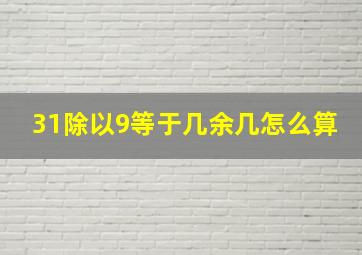 31除以9等于几余几怎么算